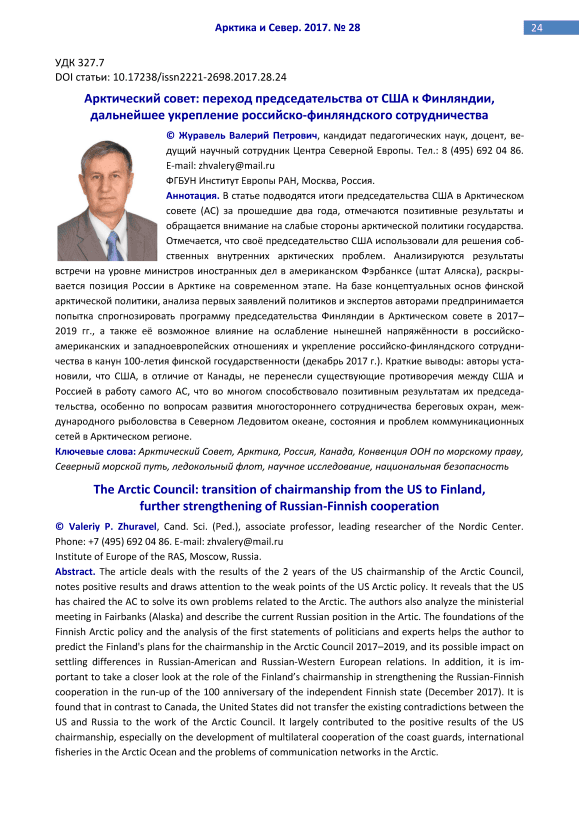 Арктика и Север. 2017. № 28

24

УДК 327.7
DOI статьи: 10.17238/issn2221-2698.2017.28.24

Арктический совет: переход председательства от США к Финляндии, дальнейшее укрепление российско-финляндского сотрудничества

© Журавель Валерий Петрович, кандидат педагогических наук, доцент, ведущий научный сотрудник Центра Северной Европы. Тел.: 8 (495) 692 04 86. E-mail: zhvalery@mail.ru
ФГБУН Институт Европы РАН, Москва, Россия.

Аннотация. В статье подводятся итоги председательства США в Арктическом совете (АС) за прошедшие два года, отмечаются позитивные результаты и обращается внимание на слабые стороны арктической политики государства. Отмечается, что своё председательство США использовали для решения собственных внутренних арктических проблем. Анализируются результаты встречи на уровне министров иностранных дел в американском Фэрбанксе (штат Аляска), раскрывается позиция России в Арктике на современном этапе. На базе концептуальных основ финской арктической политики, анализа первых заявлений политиков и экспертов авторами предпринимается попытка спрогнозировать программу председательства Финляндии в Арктическом совете в 2017–2019 гг., а также её возможное влияние на ослабление нынешней напряжённости в российско-американских и западноевропейских отношениях и укрепление российско-финляндского сотрудничества в канун 100-летия финской государственности (декабрь 2017 г.). Краткие выводы: авторы установили, что США, в отличие от Канады, не перенесли существующие противоречия между США и Россией в работу самого АС, что во многом способствовало позитивным результатам их председательства, особенно по вопросам развития многостороннего сотрудничества береговых охран, международного рыболовства в Северном Ледовитом океане, состояния и проблем коммуникационных сетей в Арктическом регионе.

Ключевые слова: Арктический Совет, Арктика, Россия, Канада, Конвенция ООН по морскому праву, Северный морской путь, ледокольный флот, научное исследование, национальная безопасность

The Arctic Council: transition of chairmanship from the US to Finland, further strengthening of Russian-Finnish cooperation

© Valeriy P. Zhuravel, Cand. Sci. (Ped.), associate professor, leading researcher of the Nordic Center. Phone: +7 (495) 692 04 86. E-mail: zhvalery@mail.ru
Institute of Europe of the RAS, Moscow, Russia.

Abstract. The article deals with the results of the 2 years of the US chairmanship of the Arctic Council, notes positive results and draws attention to the weak points of the US Arctic policy. It reveals that the US has chaired the AC to solve its own problems related to the Arctic. The authors also analyze the ministerial meeting in Fairbanks (Alaska) and describe the current Russian position in the Artic. The foundations of the Finnish Arctic policy and the analysis of the first statements of politicians and experts helps the author to predict the Finland's plans for the chairmanship in the Arctic Council 2017–2019, and its possible impact on settling differences in Russian-American and Russian-Western European relations. In addition, it is important to take a closer look at the role of the Finland's chairmanship in strengthening the Russian-Finnish cooperation in the run-up of the 100 anniversary of the independent Finnish state (December 2017). It is found that in contrast to Canada, the United States did not transfer the existing contradictions between the US and Russia to the work of the Arctic Council. It largely contributed to the positive results of the US chairmanship, especially on the development of multilateral cooperation of the coast guards, international fisheries in the Arctic Ocean and the problems of communication networks in the Arctic.